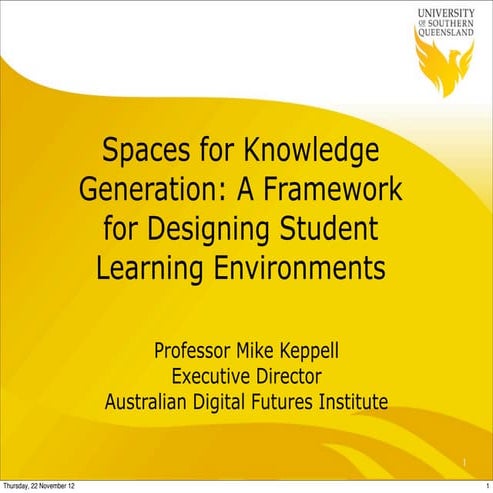 UNIVERSITY
OF SOUTHERN
QUEENSLAND

Spaces for Knowledge Generation: A Framework for Designing Student Learning Environments

Professor Mike Keppell
Executive Director
Australian Digital Futures Institute

1

Thursday, 22 November 12

1